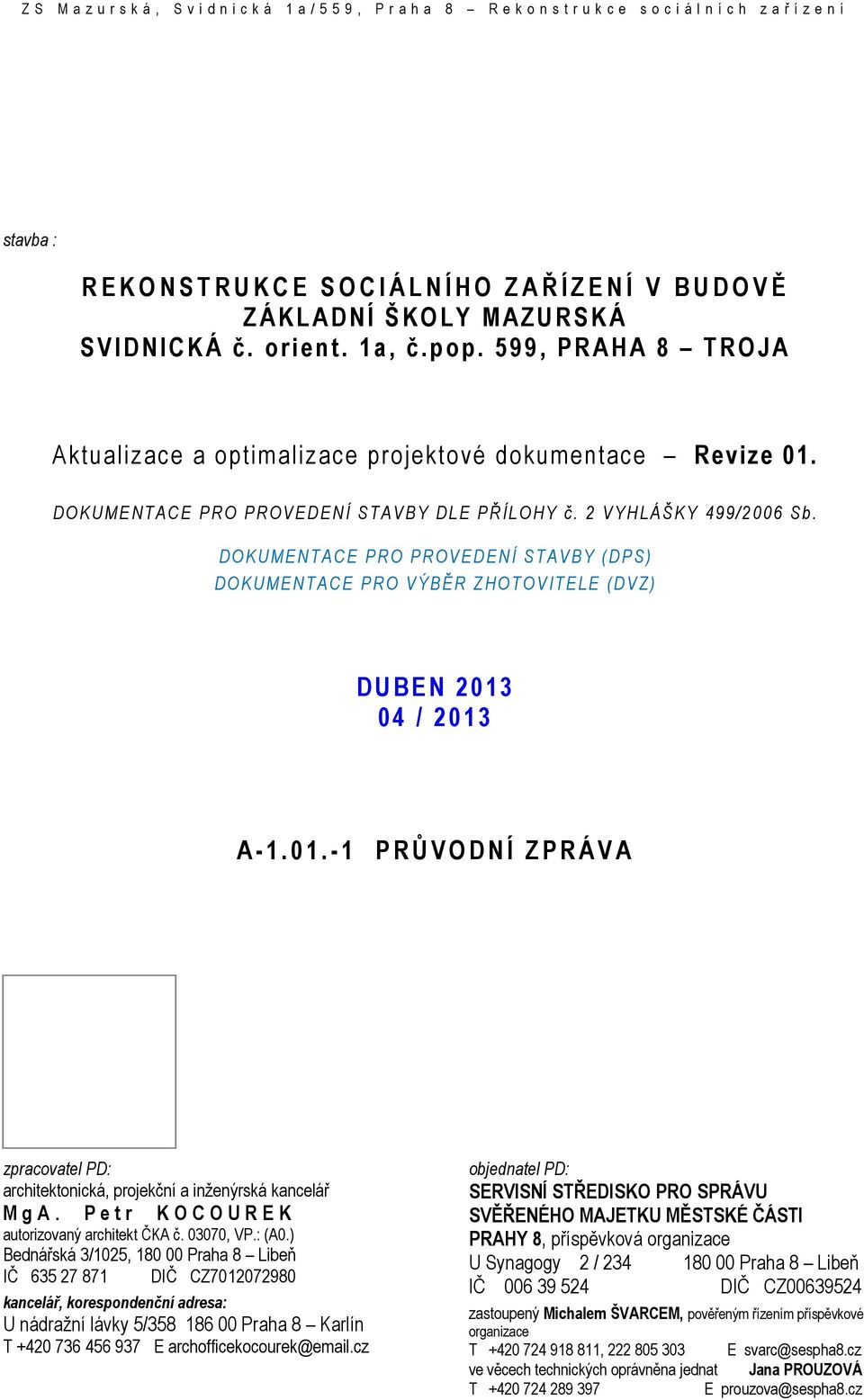 ZS Mazurská, Svidnická 1a/559, Praha 8 – Rekonstrukce sociálních zařízení

stavba :

REKONSTRUKCE SOCIÁLNÍHO ZAŘÍZENÍ V BUDOVĚ ZÁKLADNÍ ŠKOLY MAZURSKÁ SVIDNICKÁ č. orient. 1a, č.pop. 599, PRAHA 8 – TROJA

Aktualizace a optimalizace projektové dokumentace – Revize 01.

DOKUMENTACE PRO PROVEDENÍ STAVBY DLE PŘÍLOHY č. 2 VYHLÁŠKY 499/2006 Sb.

DOKUMENTACE PRO PROVEDENÍ STAVBY (DPS)
DOKUMENTACE PRO VÝBĚR ZHOTOVITELE (DVZ)

DUBEN 2013
04 / 2013

A-1.01.-1 PRŮVODNÍ ZPRÁVA

zpracovatel PD:
architektonická, projekční a inženýrská kancelář
MgA. Petr KOCOUREK
autorizovaný architekt ČKA č. 03070, VP.: (A0.)
Bednářská 3/1025, 180 00 Praha 8 – Libeň
IČ 635 27 871 DIČ CZ7012072980
kancelář, korespondenční adresa:
U nádražní lávky 5/358 186 00 Praha 8 – Karlín
T +420 736 456 937 E archofficekocourek@email.cz

objednatel PD:
SERVISNÍ STŘEDISKO PRO SPRÁVU SVĚŘENÉHO MAJETKU MĚSTSKÉ ČÁSTI PRAHY 8, příspěvková organizace
U Synagogy 2 / 234 180 00 Praha 8 – Libeň
IČ 006 39 524 DIČ CZ00639524
zastoupený Michalem ŠVARCEM, pověřeným řízením příspěvkové organizace
T +420 724 918 811, 222 805 303 E svarc@sespha8.cz
ve věcech technických oprávněna jednat Jana PROUZOVÁ
T +420 724 289 397 E prouzova@sespha8.cz